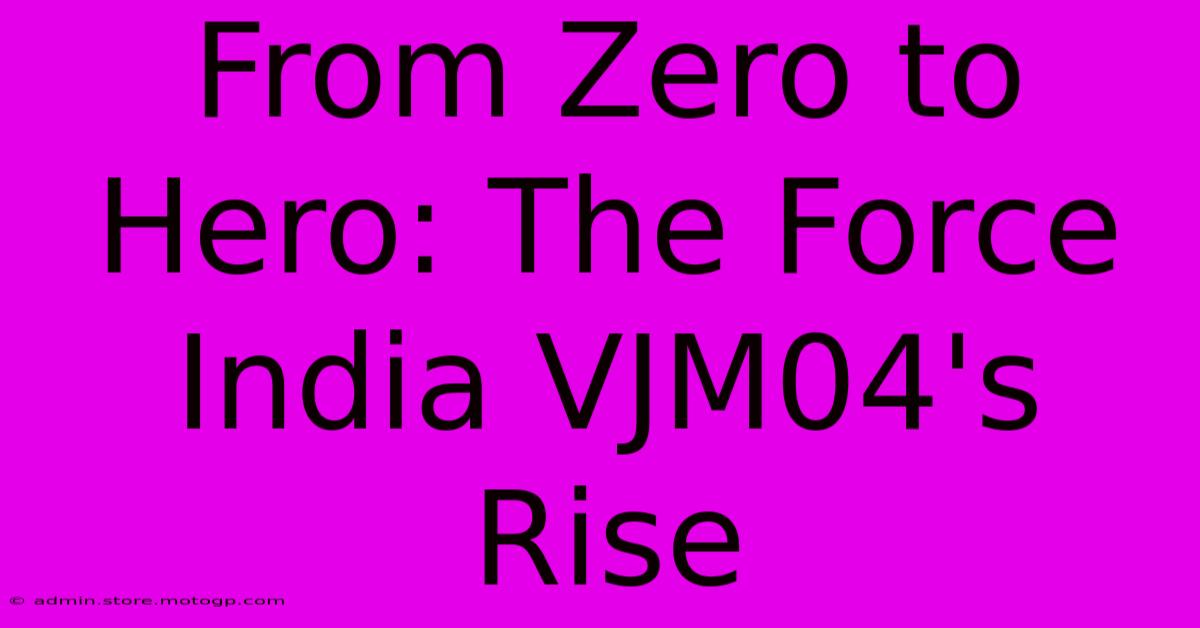 From Zero to Hero: The Force India VJM04's Rise

© admin.store.motogp.com